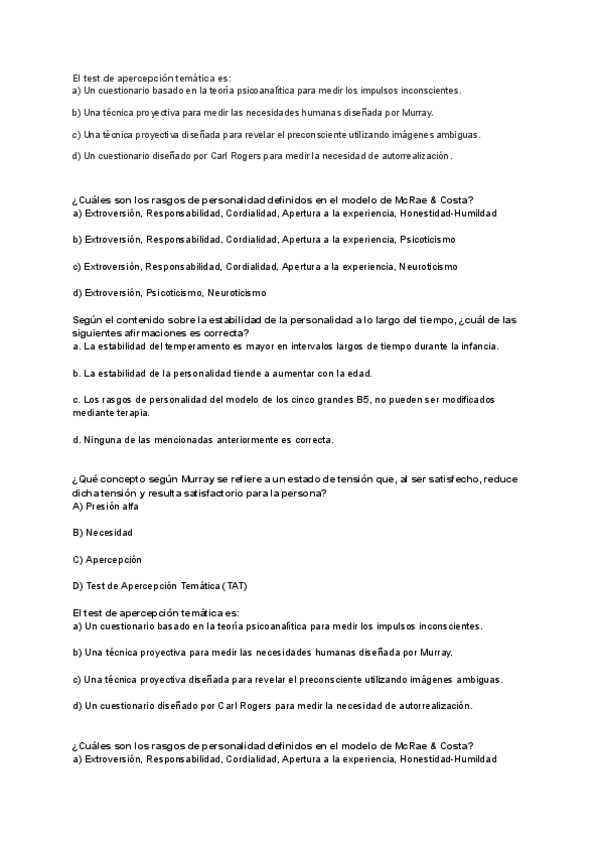 El test de apercepción temática es:
a) Un cuestionario basado en la teoría psicoanalítica para medir los impulsos inconscientes.

b) Una técnica proyectiva para medir las necesidades humanas diseñada por Murray.

c) Una técnica proyectiva diseñada para revelar el preconsciente utilizando imágenes ambiguas.

d) Un cuestionario diseñado por Carl Rogers para medir la necesidad de autorrealización.

¿Cuáles son los rasgos de personalidad definidos en el modelo de McRae & Costa?
a) Extroversión, Responsabilidad, Cordialidad, Apertura a la experiencia, Honestidad-Humildad

b) Extroversión, Responsabilidad, Cordialidad, Apertura a la experiencia, Psicoticismo

c) Extroversión, Responsabilidad, Cordialidad, Apertura a la experiencia, Neuroticismo

d) Extroversión, Psicoticismo, Neuroticismo

Según el contenido sobre la estabilidad de la personalidad a lo largo del tiempo, ¿cuál de las siguientes afirmaciones es correcta?
a. La estabilidad del temperamento es mayor en intervalos largos de tiempo durante la infancia.

b. La estabilidad de la personalidad tiende a aumentar con la edad.

c. Los rasgos de personalidad del modelo de los cinco grandes B5, no pueden ser modificados mediante terapia.

d. Ninguna de las mencionadas anteriormente es correcta.

¿Qué concepto según Murray se refiere a un estado de tensión que, al ser satisfecho, reduce dicha tensión y resulta satisfactorio para la persona?
A) Presión alfa

B) Necesidad

C) Apercepción

D) Test de Apercepción Temática (TAT)

El test de apercepción temática es:
a) Un cuestionario basado en la teoría psicoanalítica para medir los impulsos inconscientes.

b) Una técnica proyectiva para medir las necesidades humanas diseñada por Murray.

c) Una técnica proyectiva diseñada para revelar el preconsciente utilizando imágenes ambiguas.

d) Un cuestionario diseñado por Carl Rogers para medir la necesidad de autorrealización.

¿Cuáles son los rasgos de personalidad definidos en el modelo de McRae & Costa?
a) Extroversión, Responsabilidad, Cordialidad, Apertura a la experiencia, Honestidad-Humildad